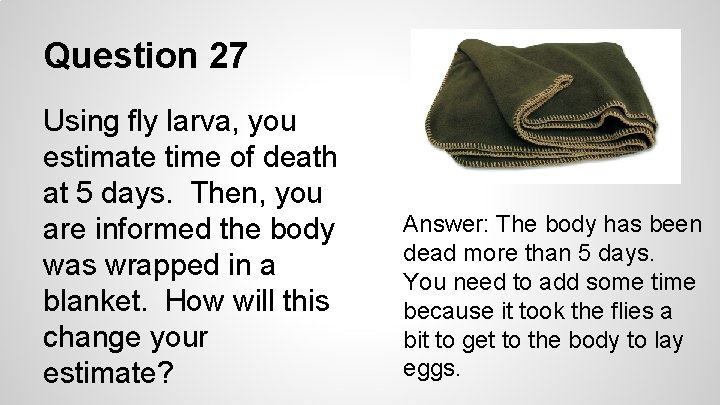 Question 27

Using fly larva, you estimate time of death at 5 days.  Then, you are informed the body was wrapped in a blanket.  How will this change your estimate?

Answer: The body has been dead more than 5 days. You need to add some time because it took the flies a bit to get to the body to lay eggs.